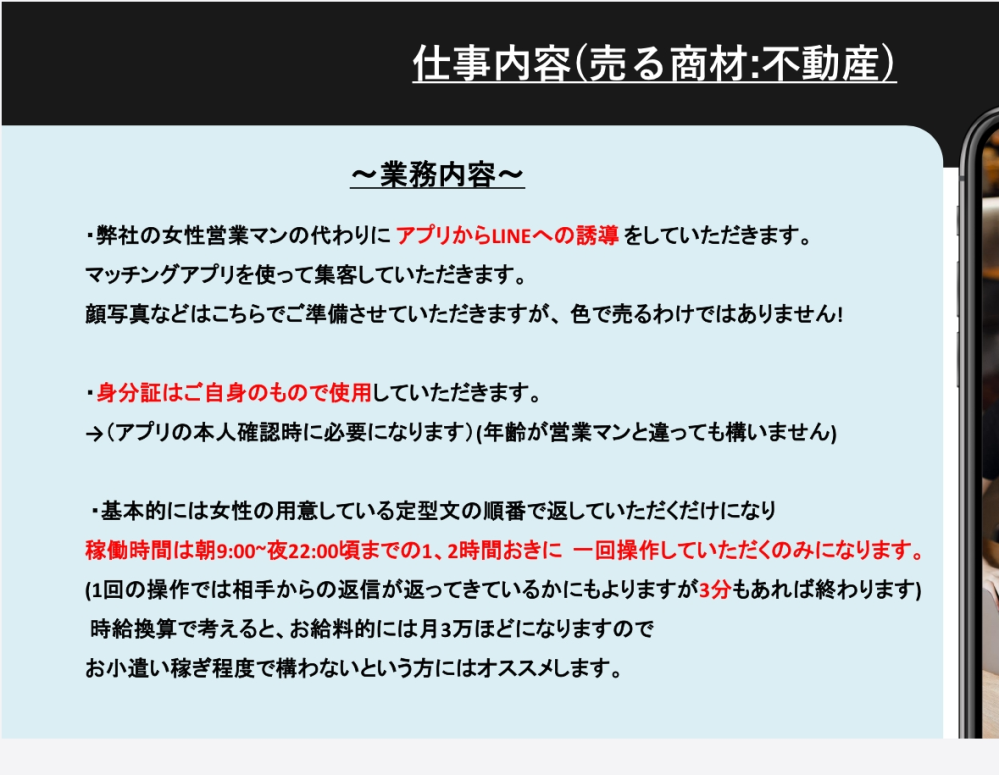 仕事内容(売る商材:不動産)

～業務内容～

・弊社の女性営業マンの代わりに アプリからLINEへの誘導 をしていただきます。
マッチングアプリを使って集客していただきます。
顔写真などはこちらでご準備させていただきますが、色で売るわけではありません!

・身分証はご自身のもので使用していただきます。
→(アプリの本人確認時に必要になります)(年齢が営業マンと違っても構いません)

・基本的には女性の用意している定型文の順番で返していただくだけになり
稼働時間は朝9:00~夜22:00頃までの1、2時間おきに 一回操作していただくのみになります。
(1回の操作では相手からの返信が返ってきているかにもよりますが3分もあれば終わります)
時給換算で考えると、お給料的には月3万ほどになりますので
お小遣い稼ぎ程度で構わないという方にはオススメします。